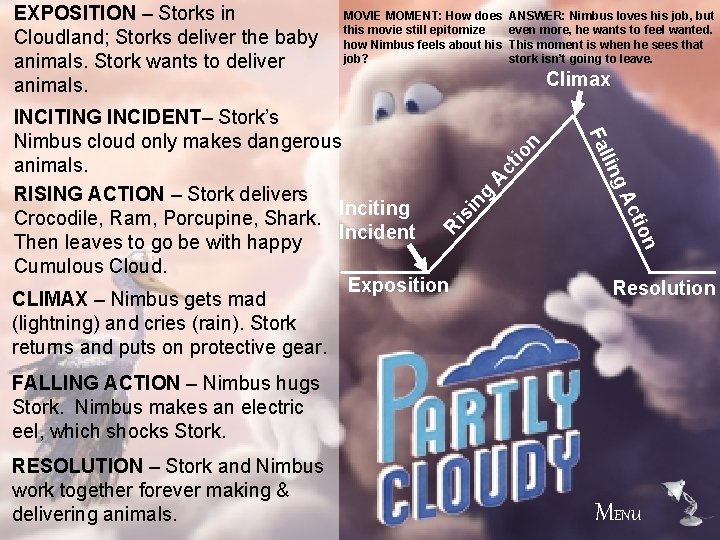 EXPOSITION – Storks in Cloudland; Storks deliver the baby animals. Stork wants to deliver animals.

INCITING INCIDENT– Stork's Nimbus cloud only makes dangerous animals.

RISING ACTION – Stork delivers Crocodile, Ram, Porcupine, Shark. Then leaves to go be with happy Cumulous Cloud.

CLIMAX – Nimbus gets mad (lightning) and cries (rain). Stork returns and puts on protective gear.

FALLING ACTION – Nimbus hugs Stork. Nimbus makes an electric eel, which shocks Stork.

RESOLUTION – Stork and Nimbus work together forever making & delivering animals.

MOVIE MOMENT: How does this movie still epitomize how Nimbus feels about his job?

ANSWER: Nimbus loves his job, but even more, he wants to feel wanted. This moment is when he sees that stork isn't going to leave.

Climax

Rising Action

Falling Action

Inciting Incident

Exposition

Resolution

PARTLY CLOUDY

MENU